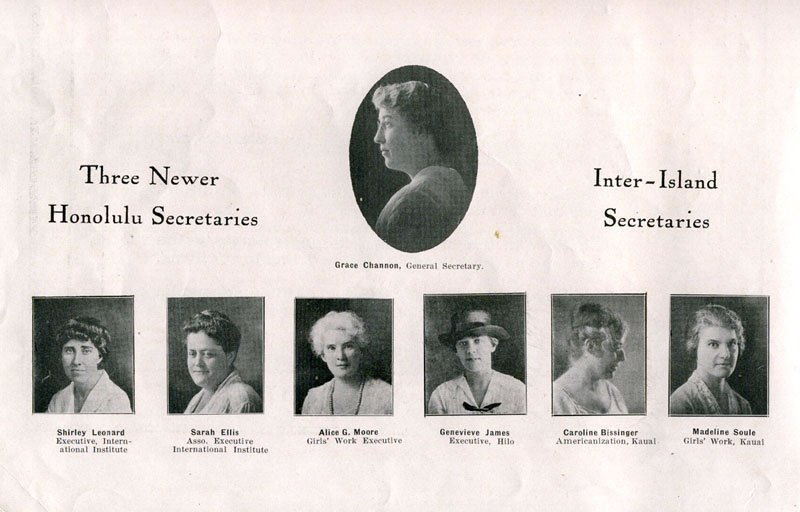 Three Newer
Honolulu Secretaries

Grace Channon, General Secretary.

Inter-Island
Secretaries

Shirley Leonard
Executive, International Institute

Sarah Ellis
Asso. Executive
International Institute

Alice G. Moore
Girls' Work Executive

Genevieve James
Executive, Hilo

Caroline Bissinger
Americanization, Kauai

Madeline Soule
Girls' Work, Kauai